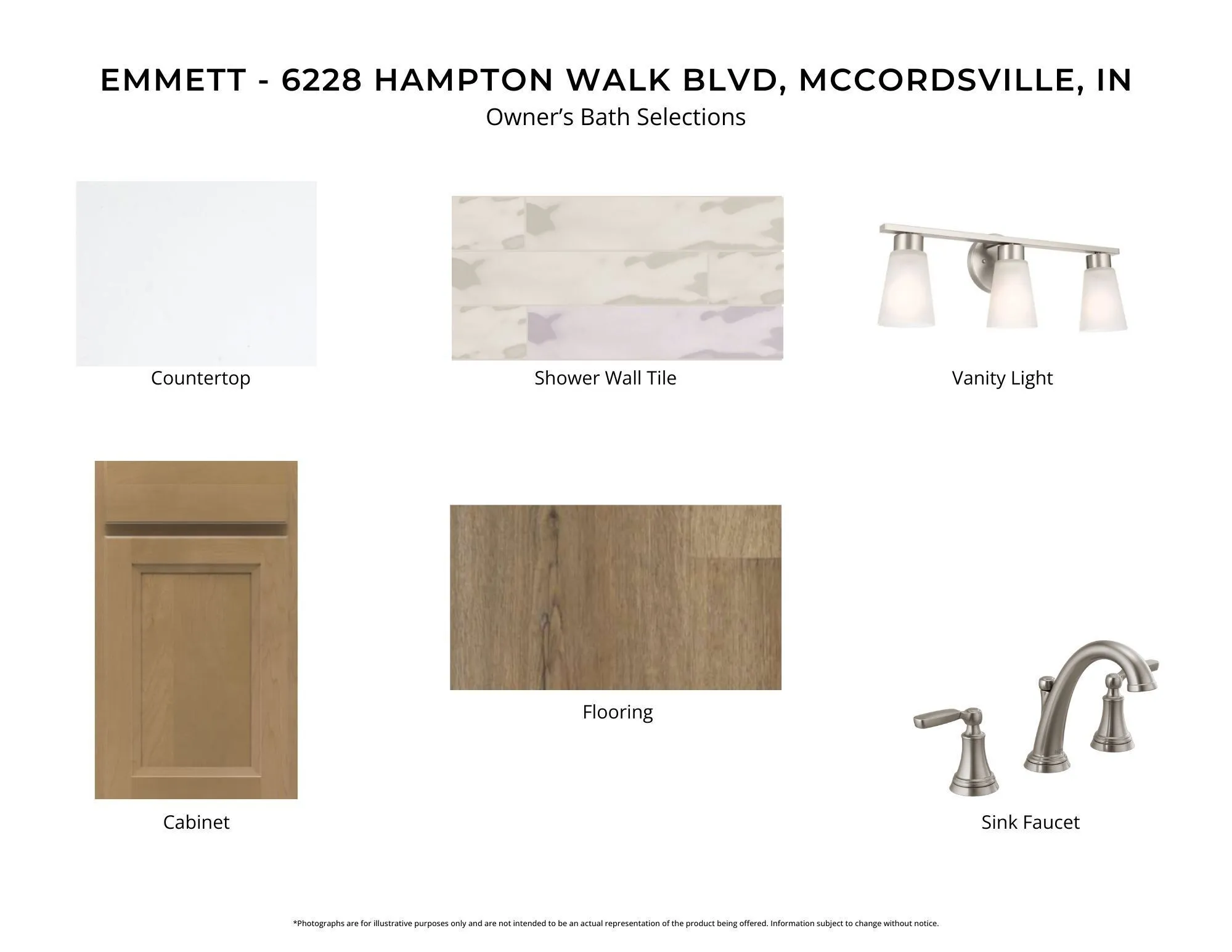 EMMETT - 6228 HAMPTON WALK BLVD, MCCORDSVILLE, IN
Owner's Bath Selections

Countertop

Shower Wall Tile

Vanity Light

Cabinet

Flooring

Sink Faucet

*Photographs are for illustrative purposes only and are not intended to be an actual representation of the product being offered. Information subject to change without notice.